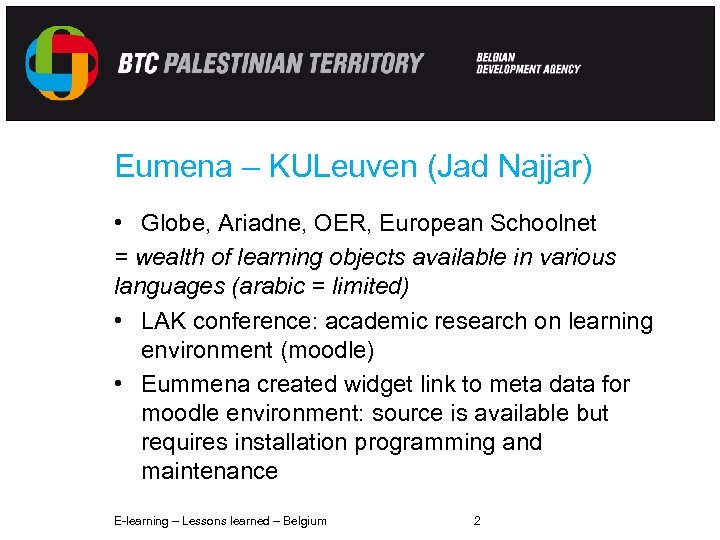 BTC PALESTINIAN TERRITORY

BELGIAN DEVELOPMENT AGENCY

Eumena – KULeuven (Jad Najjar)

• Globe, Ariadne, OER, European Schoolnet

= wealth of learning objects available in various languages (arabic = limited)

• LAK conference: academic research on learning environment (moodle)

• Eummena created widget link to meta data for moodle environment: source is available but requires installation programming and maintenance

E-learning – Lessons learned – Belgium

2